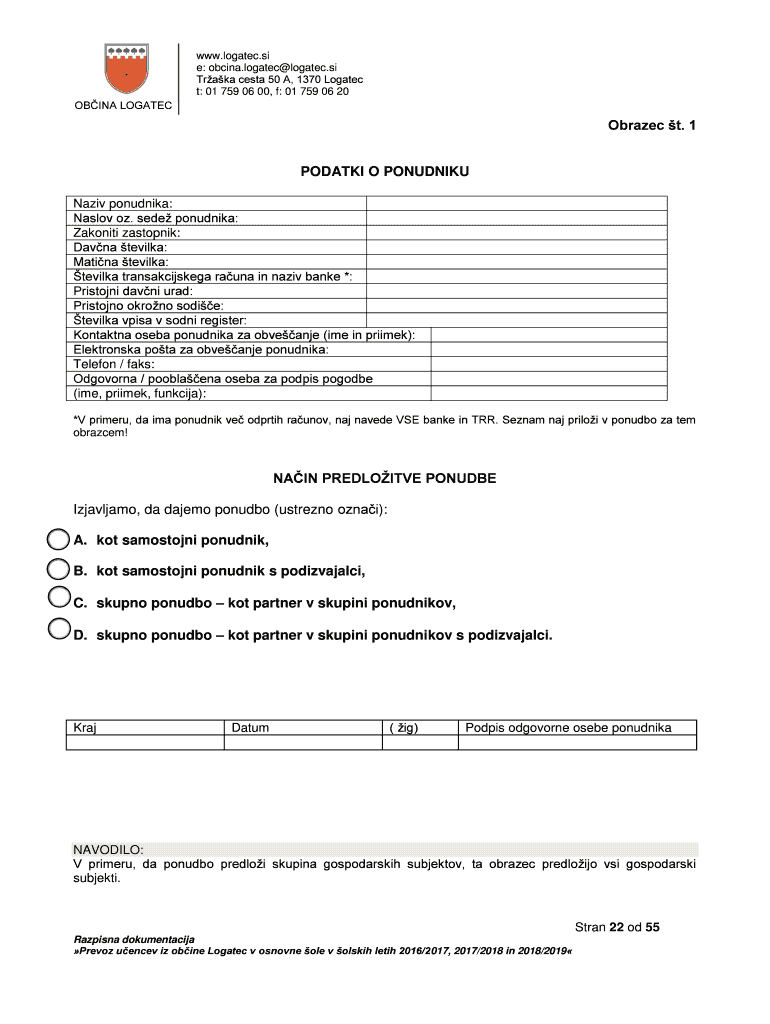 OBČINA LOGATEC

www.logatec.si
e: obcina.logatec@logatec.si
Tržaška cesta 50 A, 1370 Logatec
t: 01 759 06 00, f: 01 759 06 20

Obrazec št. 1

PODATKI O PONUDNIKU

| | |
|---|---|
| Naziv ponudnika: | |
| Naslov oz. sedež ponudnika: | |
| Zakoniti zastopnik: | |
| Davčna številka: | |
| Matična številka: | |
| Številka transakcijskega računa in naziv banke *: | |
| Pristojni davčni urad: | |
| Pristojno okrožno sodišče: | |
| Številka vpisa v sodni register: | |
| Kontaktna oseba ponudnika za obveščanje (ime in priimek): | |
| Elektronska pošta za obveščanje ponudnika: | |
| Telefon / faks: | |
| Odgovorna / pooblaščena oseba za podpis pogodbe (ime, priimek, funkcija): | |

*V primeru, da ima ponudnik več odprtih računov, naj navede VSE banke in TRR. Seznam naj priloži v ponudbo za tem obrazcem!

NAČIN PREDLOŽITVE PONUDBE

Izjavljamo, da dajemo ponudbo (ustrezno označi):

A. kot samostojni ponudnik,

B. kot samostojni ponudnik s podizvajalci,

C. skupno ponudbo – kot partner v skupini ponudnikov,

D. skupno ponudbo – kot partner v skupini ponudnikov s podizvajalci.

| Kraj | Datum | ( žig) | Podpis odgovorne osebe ponudnika |
|---|---|---|---|
| | | | |

NAVODILO:
V primeru, da ponudbo predloži skupina gospodarskih subjektov, ta obrazec predložijo vsi gospodarski subjekti.

Stran 22 od 55

Razpisna dokumentacija
»Prevoz učencev iz občine Logatec v osnovne šole v šolskih letih 2016/2017, 2017/2018 in 2018/2019«